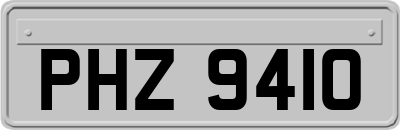 PHZ 9410